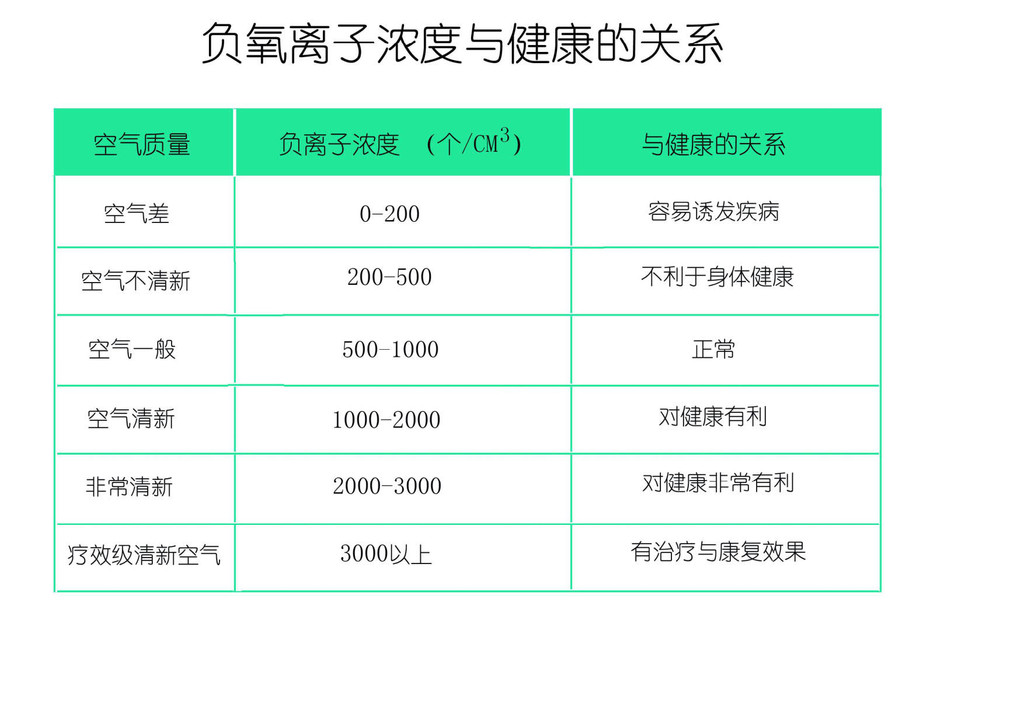 负氧离子浓度与健康的关系

| 空气质量 | 负离子浓度 （个/$CM^3$） | 与健康的关系 |
|---|---|---|
| 空气差 | 0-200 | 容易诱发疾病 |
| 空气不清新 | 200-500 | 不利于身体健康 |
| 空气一般 | 500-1000 | 正常 |
| 空气清新 | 1000-2000 | 对健康有利 |
| 非常清新 | 2000-3000 | 对健康非常有利 |
| 疗效级清新空气 | 3000以上 | 有治疗与康复效果 |